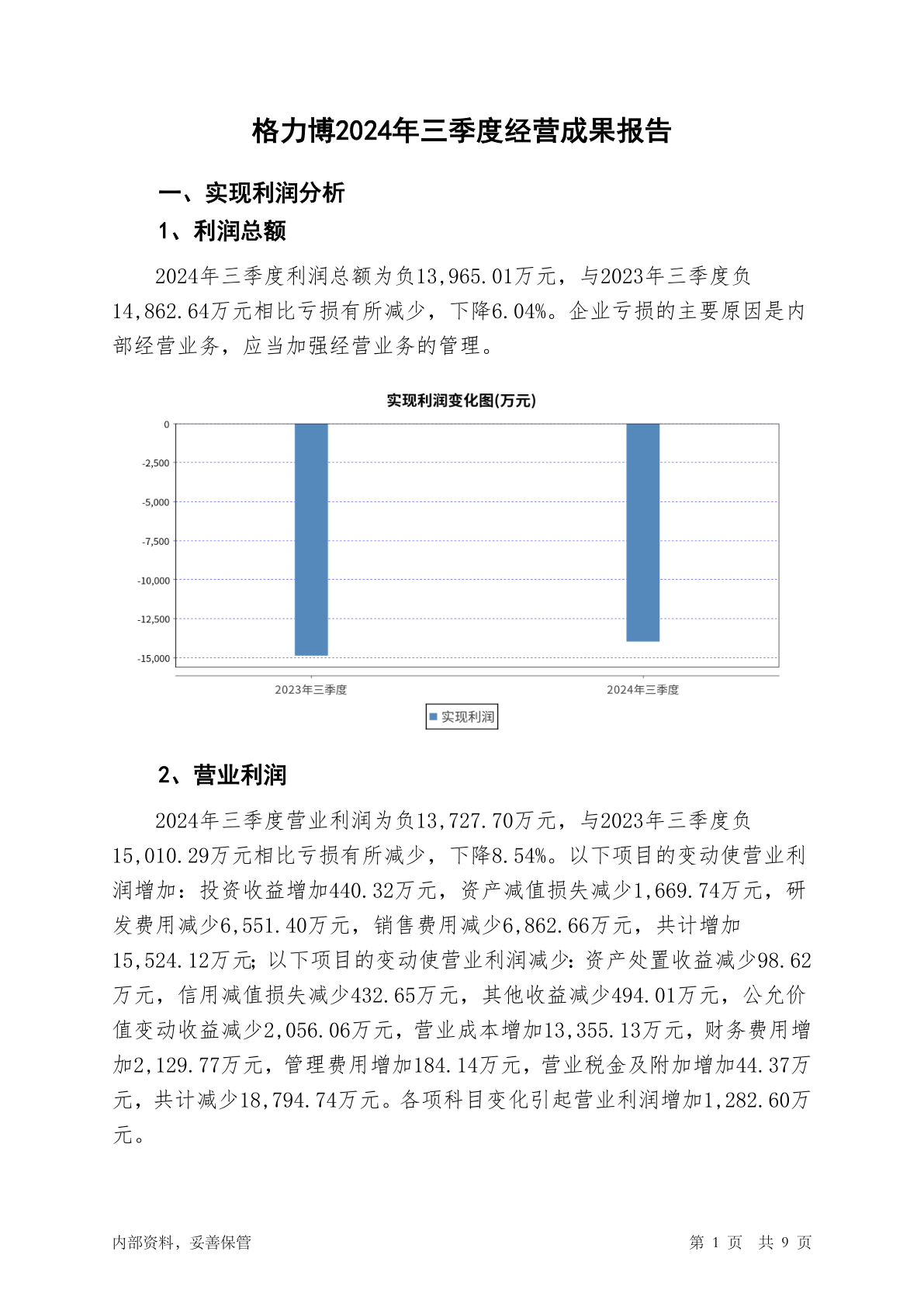 格力博2024年三季度经营成果报告

一、实现利润分析

1、利润总额

2024年三季度利润总额为负13,965.01万元，与2023年三季度负14,862.64万元相比亏损有所减少，下降6.04%。企业亏损的主要原因是内部经营业务，应当加强经营业务的管理。

实现利润变化图(万元)

0
-2,500
-5,000
-7,500
-10,000
-12,500
-15,000

2023年三季度
2024年三季度

实现利润

2、营业利润

2024年三季度营业利润为负13,727.70万元，与2023年三季度负15,010.29万元相比亏损有所减少，下降8.54%。以下项目的变动使营业利润增加：投资收益增加440.32万元，资产减值损失减少1,669.74万元，研发费用减少6,551.40万元，销售费用减少6,862.66万元，共计增加15,524.12万元；以下项目的变动使营业利润减少：资产处置收益减少98.62万元，信用减值损失减少432.65万元，其他收益减少494.01万元，公允价值变动收益减少2,056.06万元，营业成本增加13,355.13万元，财务费用增加2,129.77万元，管理费用增加184.14万元，营业税金及附加增加44.37万元，共计减少18,794.74万元。各项科目变化引起营业利润增加1,282.60万元。

内部资料，妥善保管

第 1 页 共 9 页